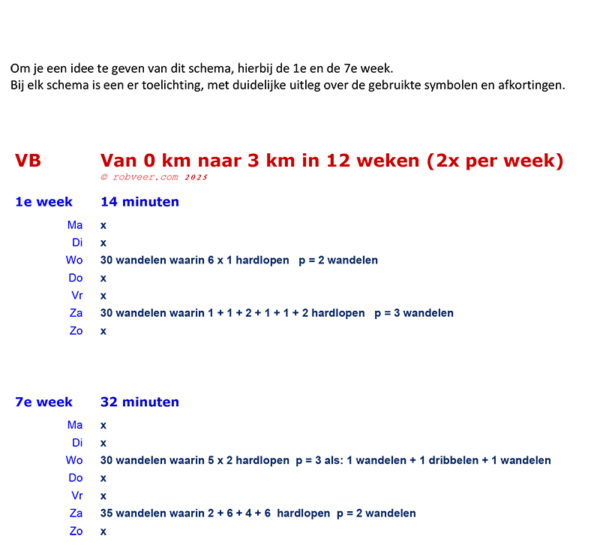 Om je een idee te geven van dit schema, hierbij de 1e en de 7e week.
Bij elk schema is een er toelichting, met duidelijke uitleg over de gebruikte symbolen en afkortingen.

VB Van 0 km naar 3 km in 12 weken (2x per week)
© robveer.com 2025

1e week 14 minuten

Ma x
Di x
Wo 30 wandelen waarin 6 x 1 hardlopen p = 2 wandelen
Do x
Vr x
Za 30 wandelen waarin 1 + 1 + 2 + 1 + 1 + 2 hardlopen p = 3 wandelen
Zo x

7e week 32 minuten

Ma x
Di x
Wo 30 wandelen waarin 5 x 2 hardlopen p = 3 als: 1 wandelen + 1 dribbelen + 1 wandelen
Do x
Vr x
Za 35 wandelen waarin 2 + 6 + 4 + 6 hardlopen p = 2 wandelen
Zo x